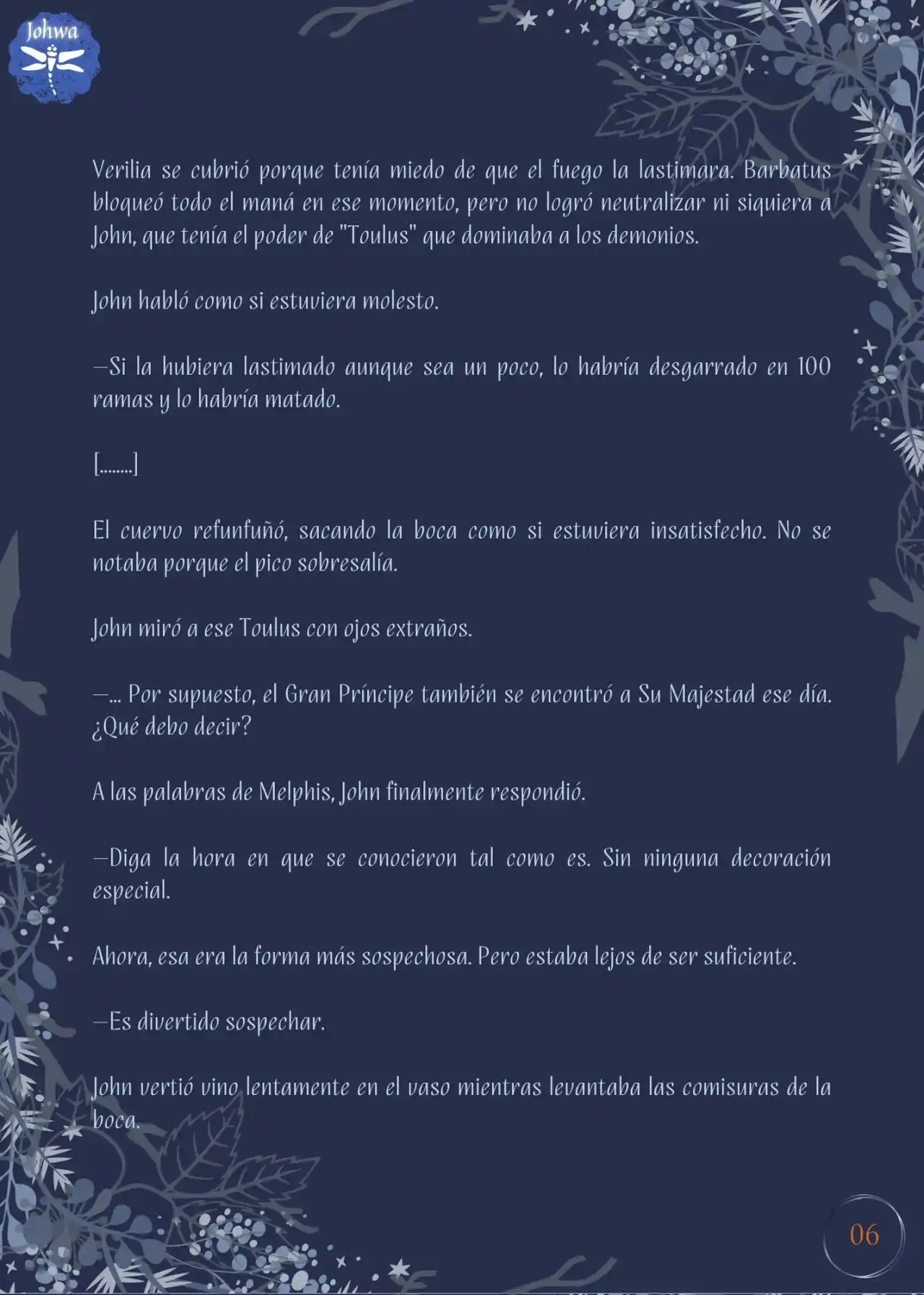 Johwa

Verilia se cubrió porque tenía miedo de que el fuego la lastimara. Barbatus bloqueó todo el maná en ese momento, pero no logró neutralizar ni siquiera a John, que tenía el poder de "Toulus" que dominaba a los demonios.

John habló como si estuviera molesto.

—Si la hubiera lastimado aunque sea un poco, lo habría desgarrado en 100 ramas y lo habría matado.

[........]

El cuervo refunfuñó, sacando la boca como si estuviera insatisfecho. No se notaba porque el pico sobresalía.

John miró a ese Toulus con ojos extraños.

—... Por supuesto, el Gran Príncipe también se encontró a Su Majestad ese día. ¿Qué debo decir?

A las palabras de Melphis, John finalmente respondió.

—Diga la hora en que se conocieron tal como es. Sin ninguna decoración especial.

Ahora, esa era la forma más sospechosa. Pero estaba lejos de ser suficiente.

—Es divertido sospechar.

John vertió vino lentamente en el vaso mientras levantaba las comisuras de la boca.

06